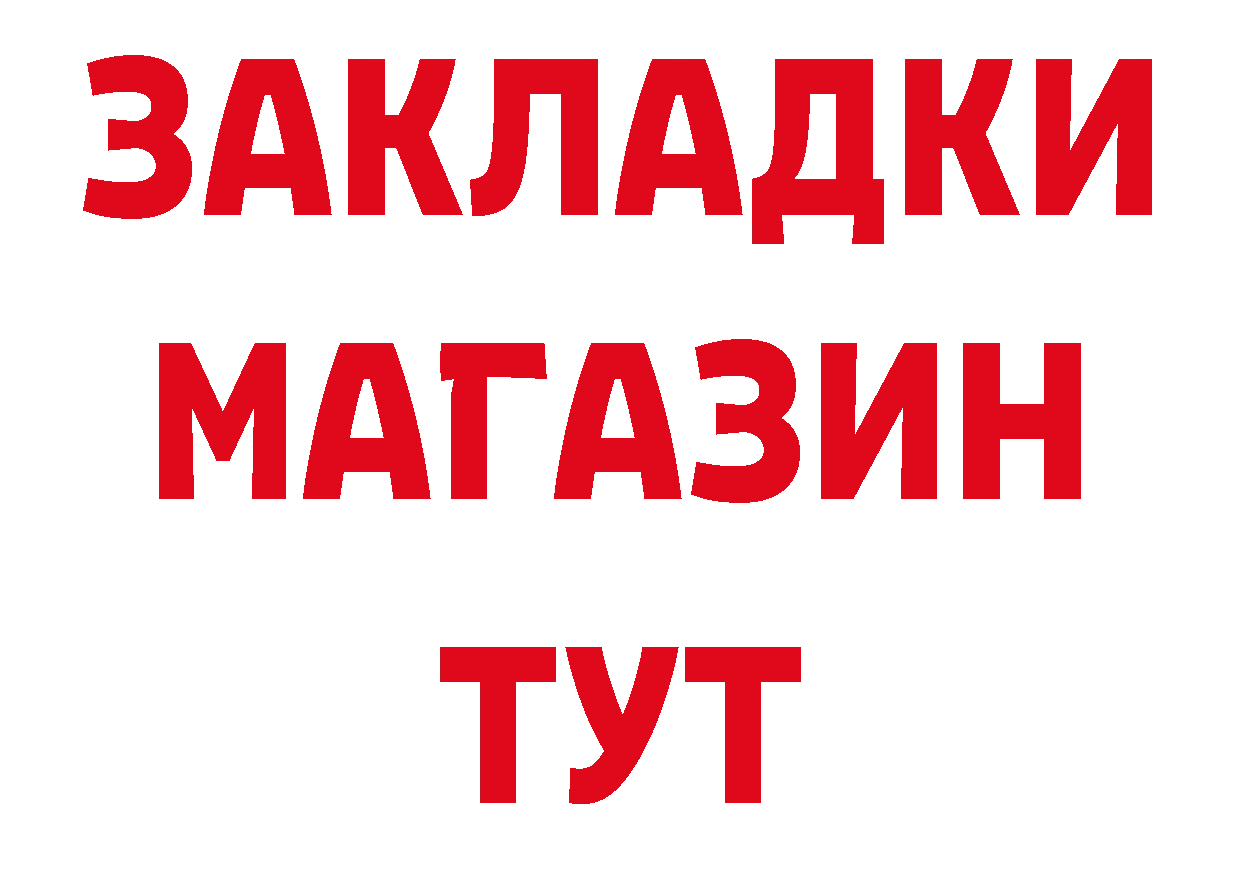 ЗАКЛАДКИ
МАГАЗИН
ТУТ